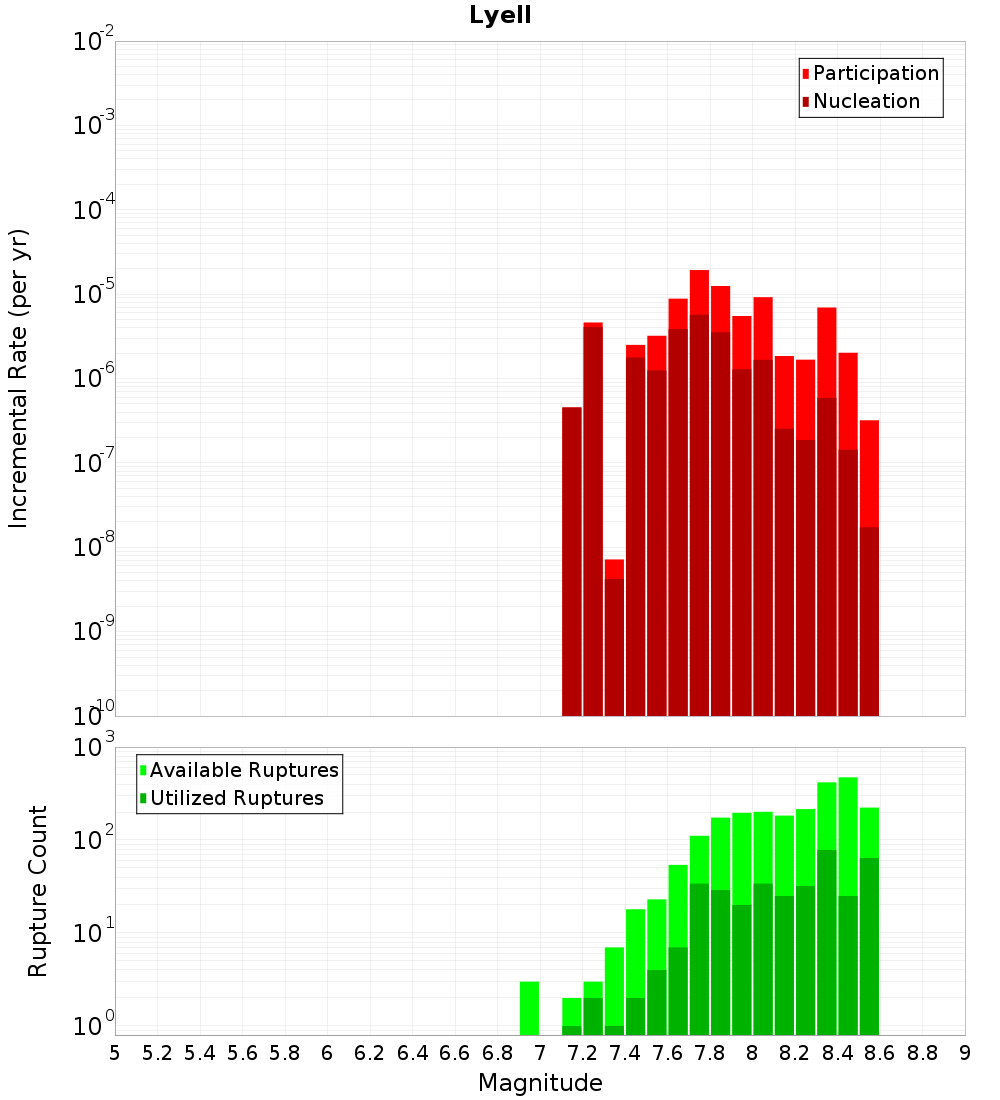 Lyell

Participation
Nucleation

Incremental Rate (per yr)

$10^{-2}$
$10^{-3}$
$10^{-4}$
$10^{-5}$
$10^{-6}$
$10^{-7}$
$10^{-8}$
$10^{-9}$
$10^{-10}$

Available Ruptures
Utilized Ruptures

Rupture Count

$10^{3}$
$10^{2}$
$10^{1}$
$10^{0}$

5 5.2 5.4 5.6 5.8 6 6.2 6.4 6.6 6.8 7 7.2 7.4 7.6 7.8 8 8.2 8.4 8.6 8.8 9

Magnitude